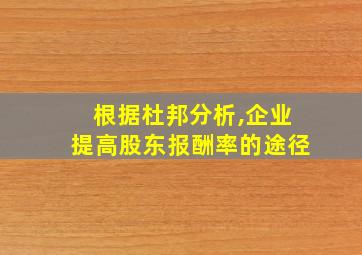 根据杜邦分析,企业
提高股东报酬率的途径